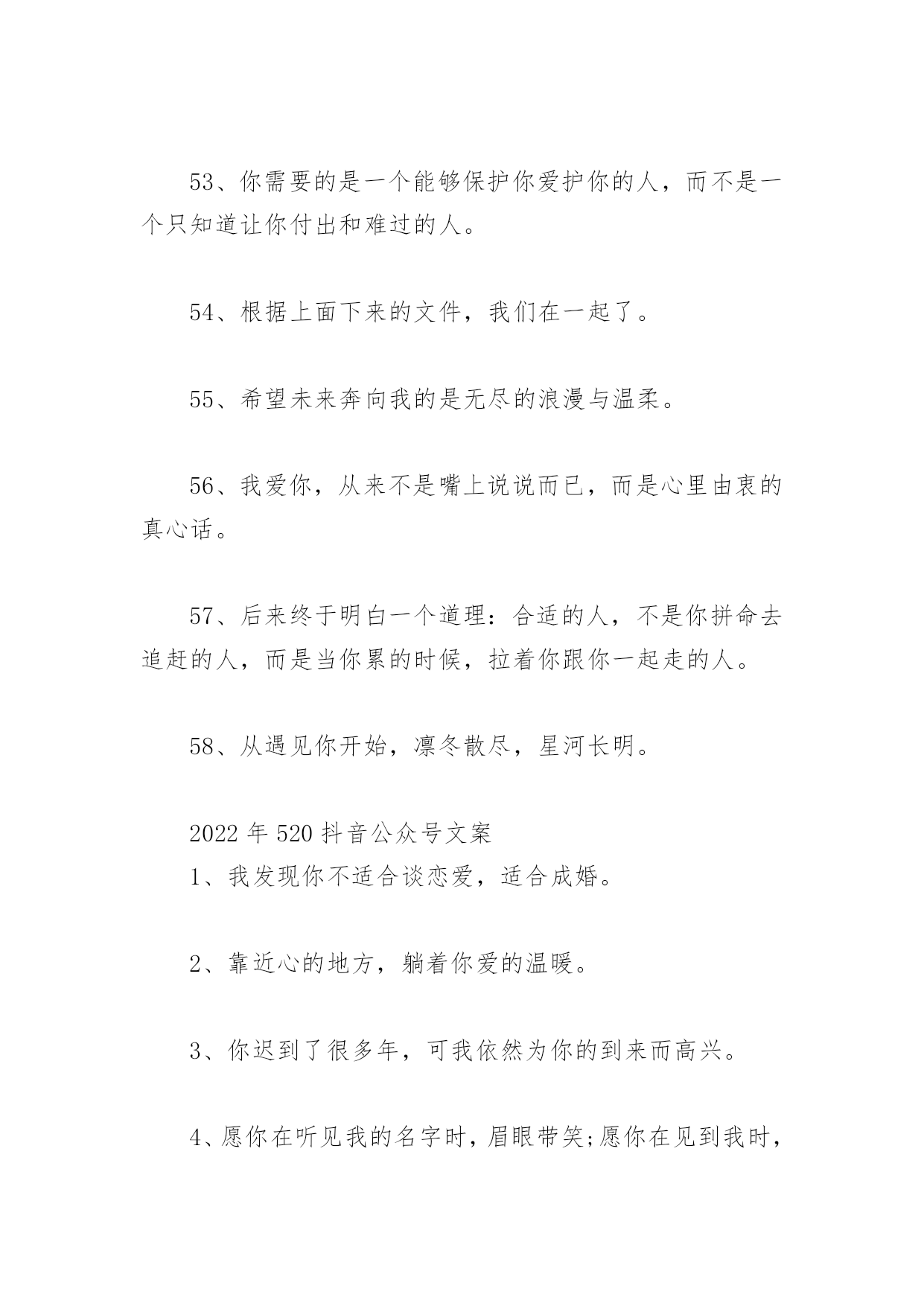 53、你需要的是一个能够保护你爱护你的人，而不是一个只知道让你付出和难过的人。

54、根据上面下来的文件，我们在一起了。

55、希望未来奔向我的是无尽的浪漫与温柔。

56、我爱你，从来不是嘴上说说而已，而是心里由衷的真心话。

57、后来终于明白一个道理：合适的人，不是你拼命去追赶的人，而是当你累的时候，拉着你跟你一起走的人。

58、从遇见你开始，凛冬散尽，星河长明。

2022 年 520 抖音公众号文案

1、我发现你不适合谈恋爱，适合成婚。

2、靠近心的地方，躺着你爱的温暖。

3、你迟到了很多年，可我依然为你的到来而高兴。

4、愿你在听见我的名字时，眉眼带笑;愿你在见到我时，